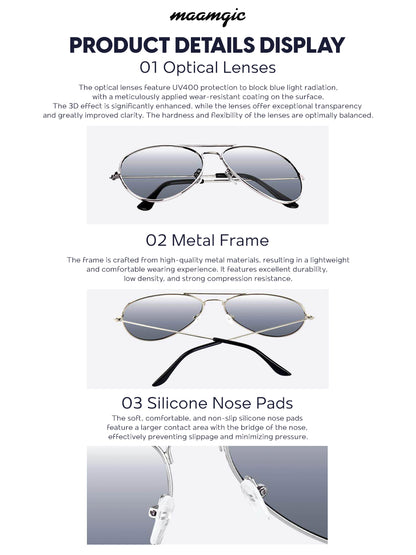 maamgic

PRODUCT DETAILS DISPLAY

01 Optical Lenses

The optical lenses feature UV400 protection to block blue light radiation, with a meticulously applied wear-resistant coating on the surface. The 3D effect is significantly enhanced, while the lenses offer exceptional transparency and greatly improved clarity. The hardness and flexibility of the lenses are optimally balanced.

02 Metal Frame

The frame is crafted from high-quality metal materials, resulting in a lightweight and comfortable wearing experience. It features excellent durability, low density, and strong compression resistance.

03 Silicone Nose Pads

The soft, comfortable, and non-slip silicone nose pads feature a larger contact area with the bridge of the nose, effectively preventing slippage and minimizing pressure.